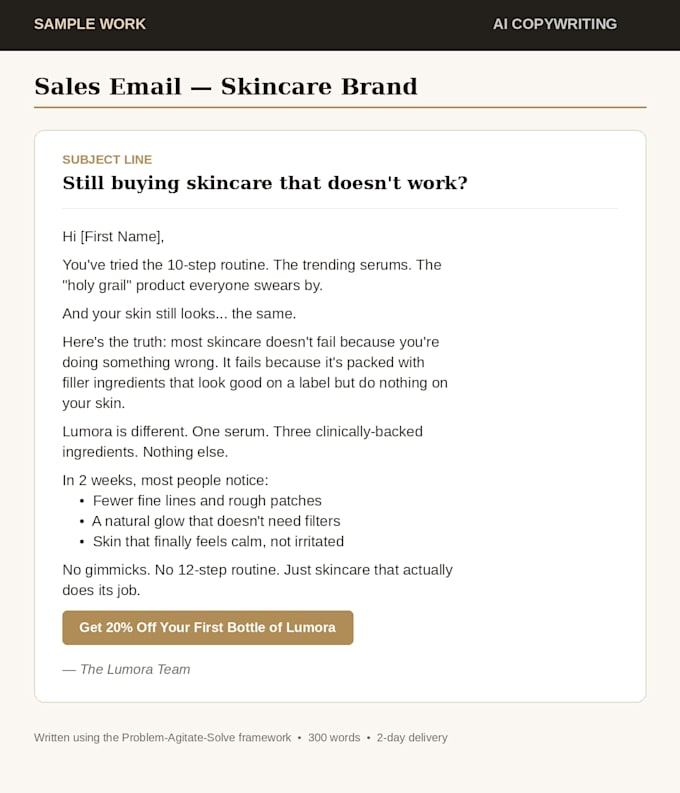 SAMPLE WORK
AI COPYWRITING

Sales Email — Skincare Brand

SUBJECT LINE
Still buying skincare that doesn't work?

Hi [First Name],

You've tried the 10-step routine. The trending serums. The "holy grail" product everyone swears by.

And your skin still looks... the same.

Here's the truth: most skincare doesn't fail because you're doing something wrong. It fails because it's packed with filler ingredients that look good on a label but do nothing on your skin.

Lumora is different. One serum. Three clinically-backed ingredients. Nothing else.

In 2 weeks, most people notice:
• Fewer fine lines and rough patches
• A natural glow that doesn't need filters
• Skin that finally feels calm, not irritated

No gimmicks. No 12-step routine. Just skincare that actually does its job.

Get 20% Off Your First Bottle of Lumora

— The Lumora Team

Written using the Problem-Agitate-Solve framework • 300 words • 2-day delivery